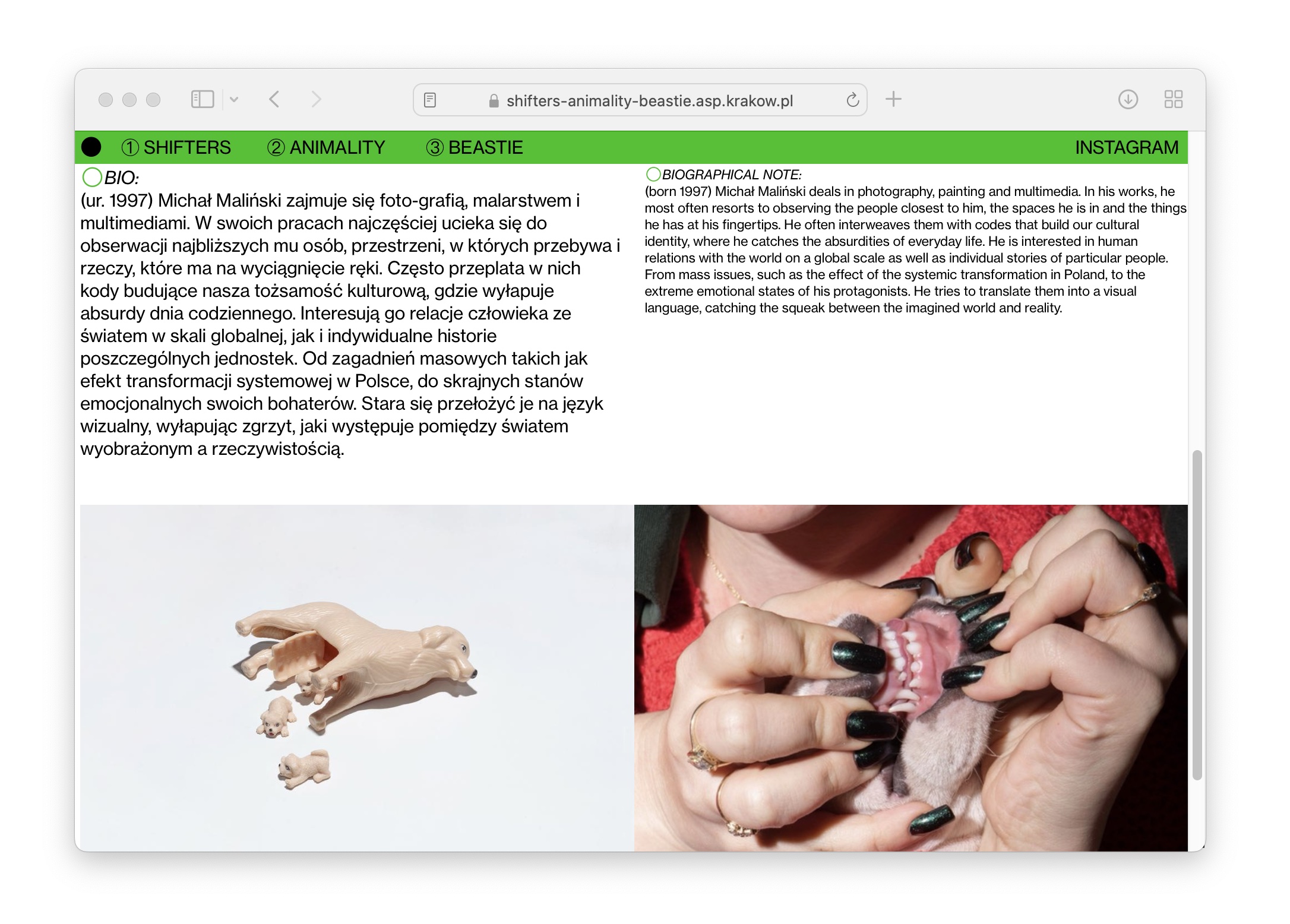 shifters-animality-beastie.asp.krakow.pl

① SHIFTERS ② ANIMALITY ③ BEASTIE INSTAGRAM

BIO:
(ur. 1997) Michał Maliński zajmuje się foto-grafią, malarstwem i multimediami. W swoich pracach najczęściej ucieka się do obserwacji najbliższych mu osób, przestrzeni, w których przebywa i rzeczy, które ma na wyciągnięcie ręki. Często przeplata w nich kody budujące nasza tożsamość kulturową, gdzie wyłapuje absurdy dnia codziennego. Interesują go relacje człowieka ze światem w skali globalnej, jak i indywidualne historie poszczególnych jednostek. Od zagadnień masowych takich jak efekt transformacji systemowej w Polsce, do skrajnych stanów emocjonalnych swoich bohaterów. Stara się przełożyć je na język wizualny, wyłapując zgrzyt, jaki występuje pomiędzy światem wyobrażonym a rzeczywistością.

BIOGRAPHICAL NOTE:
(born 1997) Michał Maliński deals in photography, painting and multimedia. In his works, he most often resorts to observing the people closest to him, the spaces he is in and the things he has at his fingertips. He often interweaves them with codes that build our cultural identity, where he catches the absurdities of everyday life. He is interested in human relations with the world on a global scale as well as individual stories of particular people. From mass issues, such as the effect of the systemic transformation in Poland, to the extreme emotional states of his protagonists. He tries to translate them into a visual language, catching the squeak between the imagined world and reality.